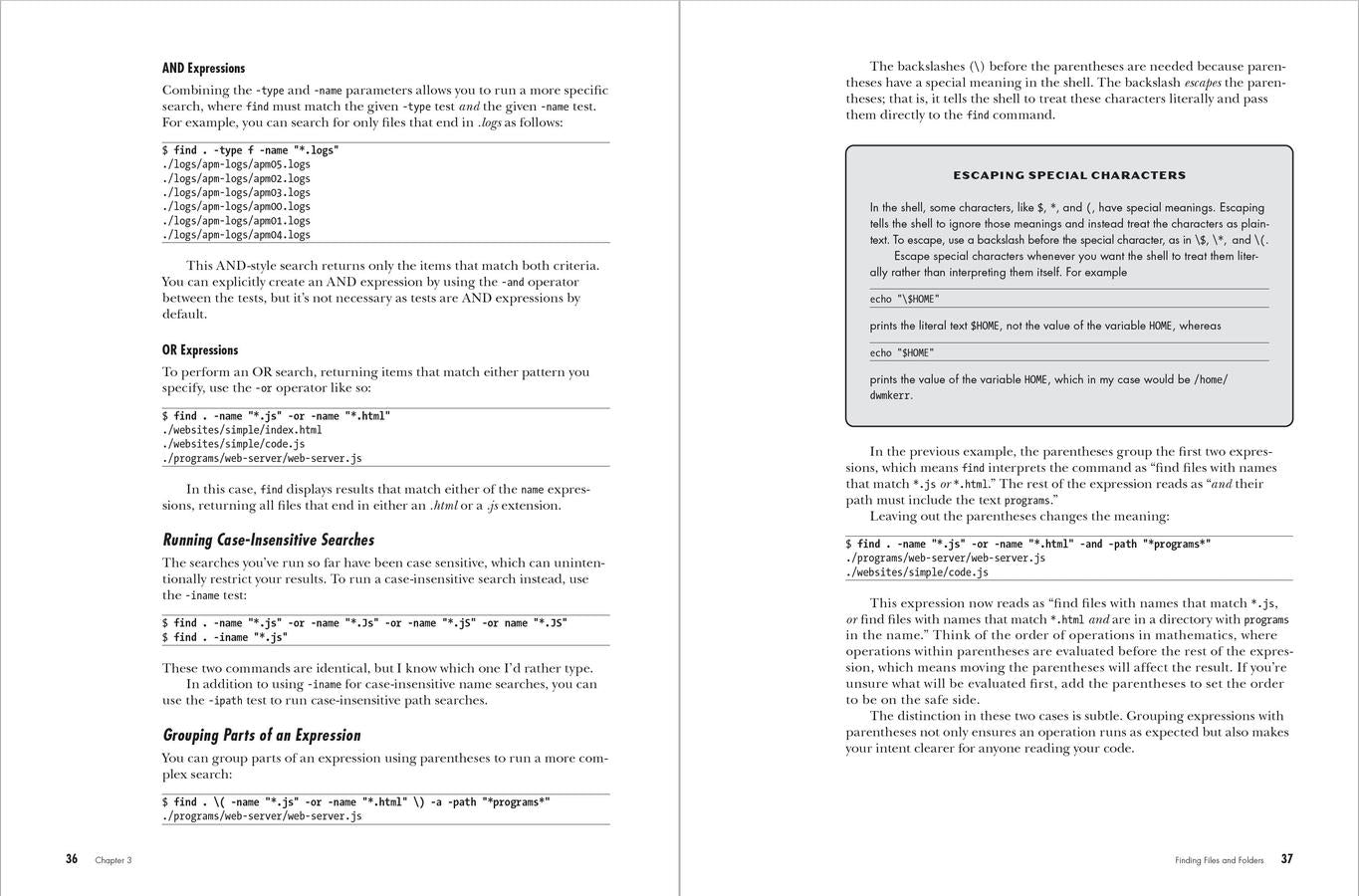 AND Expressions

Combining the -type and -name parameters allows you to run a more specific search, where find must match the given -type test and the given -name test. For example, you can search for only files that end in .logs as follows:

$ find . -type f -name "*.logs"
./logs/apm-logs/apm05.logs
./logs/apm-logs/apm02.logs
./logs/apm-logs/apm03.logs
./logs/apm-logs/apm00.logs
./logs/apm-logs/apm01.logs
./logs/apm-logs/apm04.logs

This AND-style search returns only the items that match both criteria. You can explicitly create an AND expression by using the -and operator between the tests, but it's not necessary as tests are AND expressions by default.

OR Expressions

To perform an OR search, returning items that match either pattern you specify, use the -or operator like so:

$ find . -name "*.js" -or -name "*.html"
./websites/simple/index.html
./websites/simple/code.js
./programs/web-server/web-server.js

In this case, find displays results that match either of the name expressions, returning all files that end in either an .html or a .js extension.

Running Case-Insensitive Searches

The searches you've run so far have been case sensitive, which can unintentionally restrict your results. To run a case-insensitive search instead, use the -iname test:

$ find . -name "*.js" -or -name "*.Js" -or -name "*.jS" -or name "*.JS"
$ find . -iname "*.js"

These two commands are identical, but I know which one I'd rather type.

In addition to using -iname for case-insensitive name searches, you can use the -ipath test to run case-insensitive path searches.

Grouping Parts of an Expression

You can group parts of an expression using parentheses to run a more complex search:

$ find . \( -name "*.js" -or -name "*.html" \) -a -path "*programs*"
./programs/web-server/web-server.js

36 Chapter 3

The backslashes (\) before the parentheses are needed because parentheses have a special meaning in the shell. The backslash escapes the parentheses; that is, it tells the shell to treat these characters literally and pass them directly to the find command.

ESCAPING SPECIAL CHARACTERS

In the shell, some characters, like $, *, and (, have special meanings. Escaping tells the shell to ignore those meanings and instead treat the characters as plaintext. To escape, use a backslash before the special character, as in \$, \*, and \(.

Escape special characters whenever you want the shell to treat them literally rather than interpreting them itself. For example

echo "\$HOME"

prints the literal text $HOME, not the value of the variable HOME, whereas

echo "$HOME"

prints the value of the variable HOME, which in my case would be /home/dwmkerr.

In the previous example, the parentheses group the first two expressions, which means find interprets the command as "find files with names that match *.js or *.html." The rest of the expression reads as "and their path must include the text programs."

Leaving out the parentheses changes the meaning:

$ find . -name "*.js" -or -name "*.html" -and -path "*programs*"
./programs/web-server/web-server.js
./websites/simple/code.js

This expression now reads as "find files with names that match *.js, or find files with names that match *.html and are in a directory with programs in the name." Think of the order of operations in mathematics, where operations within parentheses are evaluated before the rest of the expression, which means moving the parentheses will affect the result. If you're unsure what will be evaluated first, add the parentheses to set the order to be on the safe side.

The distinction in these two cases is subtle. Grouping expressions with parentheses not only ensures an operation runs as expected but also makes your intent clearer for anyone reading your code.

Finding Files and Folders 37